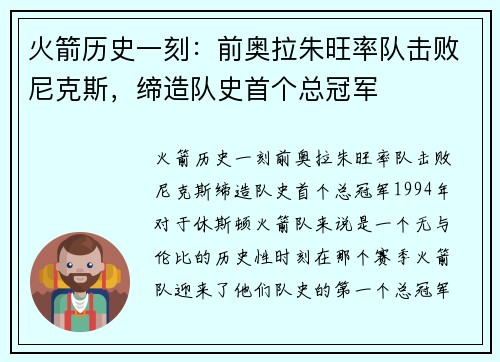 火箭历史一刻：前奥拉朱旺率队击败尼克斯，缔造队史首个总冠军

火箭历史一刻前奥拉朱旺率队击败尼克斯缔造队史首个总冠军1994年对于休斯顿火箭队来说是一个无与伦比的历史性时刻在那个赛季火箭队迎来了他们队史的第一个总冠军